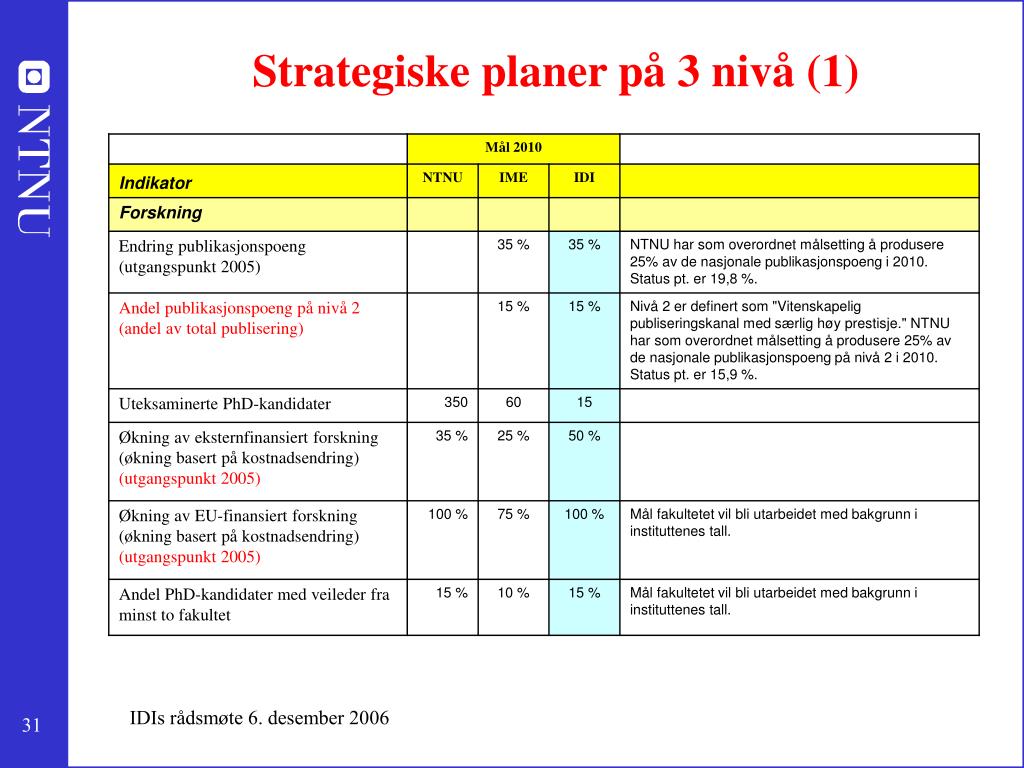 NTNU

Strategiske planer på 3 nivå (1)

| | Mål 2010 | | | |
|---|---|---|---|---|
| Indikator | NTNU | IME | IDI | |
| Forskning | | | | |
| Endring publikasjonspoeng (utgangspunkt 2005) | | 35 % | 35 % | NTNU har som overordnet målsetting å produsere 25% av de nasjonale publikasjonspoeng i 2010. Status pt. er 19,8 %. |
| Andel publikasjonspoeng på nivå 2 (andel av total publisering) | | 15 % | 15 % | Nivå 2 er definert som "Vitenskapelig publiseringskanal med særlig høy prestisje." NTNU har som overordnet målsetting å produsere 25% av de nasjonale publikasjonspoeng på nivå 2 i 2010. Status pt. er 15,9 %. |
| Uteksaminerte PhD-kandidater | 350 | 60 | 15 | |
| Økning av eksternfinansiert forskning (økning basert på kostnadsendring) (utgangspunkt 2005) | 35 % | 25 % | 50 % | |
| Økning av EU-finansiert forskning (økning basert på kostnadsendring) (utgangspunkt 2005) | 100 % | 75 % | 100 % | Mål fakultetet vil bli utarbeidet med bakgrunn i instituttenes tall. |
| Andel PhD-kandidater med veileder fra minst to fakultet | 15 % | 10 % | 15 % | Mål fakultetet vil bli utarbeidet med bakgrunn i instituttenes tall. |

31

IDIs rådsmøte 6. desember 2006